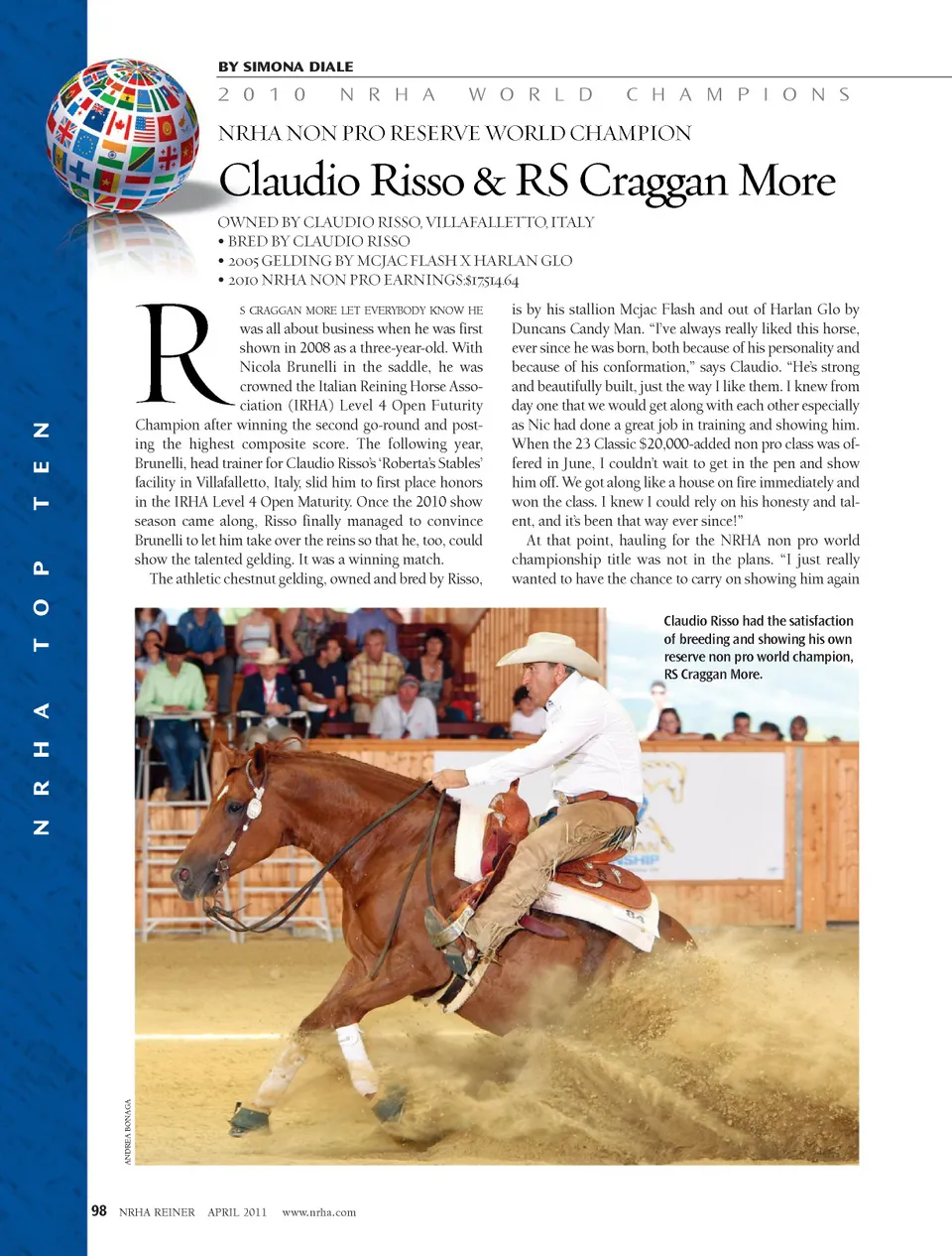 BY SIMONA DIALE

2010 NRHA WORLD CHAMPIONS

NRHA NON PRO RESERVE WORLD CHAMPION

Claudio Risso & RS Craggan More

OWNED BY CLAUDIO RISSO, VILLAFALLETTO, ITALY
• BRED BY CLAUDIO RISSO
• 2005 GELDING BY MCJAC FLASH X HARLAN GLO
• 2010 NRHA NON PRO EARNINGS:$17,514.64

RS CRAGGAN MORE LET EVERYBODY KNOW HE was all about business when he was first shown in 2008 as a three-year-old. With Nicola Brunelli in the saddle, he was crowned the Italian Reining Horse Association (IRHA) Level 4 Open Futurity Champion after winning the second go-round and posting the highest composite score. The following year, Brunelli, head trainer for Claudio Risso's 'Roberta's Stables' facility in Villafalletto, Italy, slid him to first place honors in the IRHA Level 4 Open Maturity. Once the 2010 show season came along, Risso finally managed to convince Brunelli to let him take over the reins so that he, too, could show the talented gelding. It was a winning match.

The athletic chestnut gelding, owned and bred by Risso, is by his stallion Mcjac Flash and out of Harlan Glo by Duncans Candy Man. "I've always really liked this horse, ever since he was born, both because of his personality and because of his conformation," says Claudio. "He's strong and beautifully built, just the way I like them. I knew from day one that we would get along with each other especially as Nic had done a great job in training and showing him. When the 23 Classic $20,000-added non pro class was offered in June, I couldn't wait to get in the pen and show him off. We got along like a house on fire immediately and won the class. I knew I could rely on his honesty and talent, and it's been that way ever since!"

At that point, hauling for the NRHA non pro world championship title was not in the plans. "I just really wanted to have the chance to carry on showing him again

Claudio Risso had the satisfaction of breeding and showing his own reserve non pro world champion, RS Craggan More.

ANDREA BONAGA

NRHA TOP TEN

98 NRHA REINER APRIL 2011 www.nrha.com